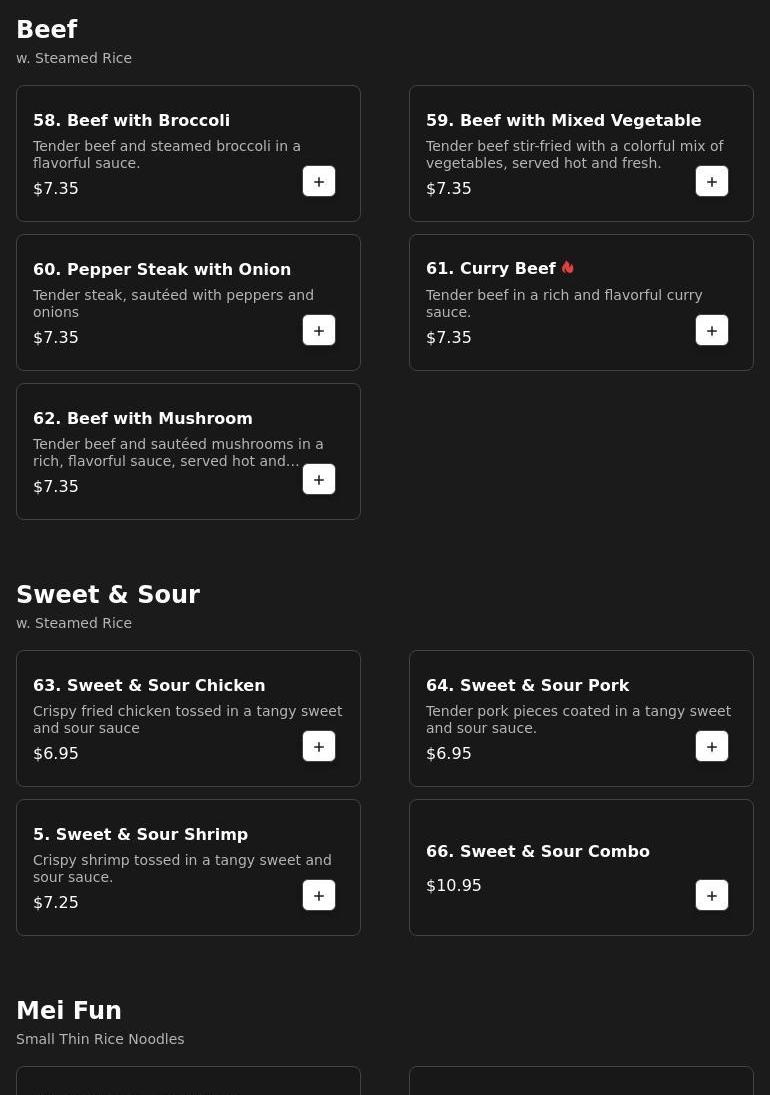 Beef
w. Steamed Rice

58. Beef with Broccoli
Tender beef and steamed broccoli in a flavorful sauce.
$7.35
+

59. Beef with Mixed Vegetable
Tender beef stir-fried with a colorful mix of vegetables, served hot and fresh.
$7.35
+

60. Pepper Steak with Onion
Tender steak, sautéed with peppers and onions
$7.35
+

61. Curry Beef
Tender beef in a rich and flavorful curry sauce.
$7.35
+

62. Beef with Mushroom
Tender beef and sautéed mushrooms in a rich, flavorful sauce, served hot and...
$7.35
+

Sweet & Sour
w. Steamed Rice

63. Sweet & Sour Chicken
Crispy fried chicken tossed in a tangy sweet and sour sauce
$6.95
+

64. Sweet & Sour Pork
Tender pork pieces coated in a tangy sweet and sour sauce.
$6.95
+

5. Sweet & Sour Shrimp
Crispy shrimp tossed in a tangy sweet and sour sauce.
$7.25
+

66. Sweet & Sour Combo
$10.95
+

Mei Fun
Small Thin Rice Noodles